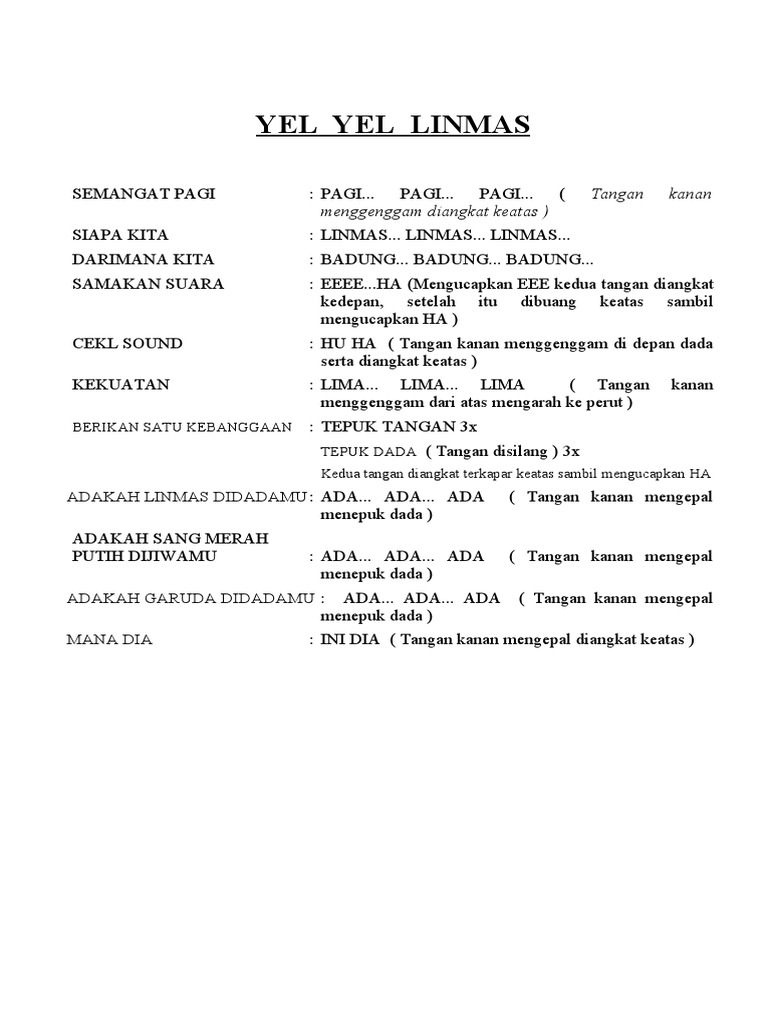 YEL YEL LINMAS

SEMANGAT PAGI : PAGI... PAGI... PAGI... ( Tangan kanan menggenggam diangkat keatas )

SIAPA KITA : LINMAS... LINMAS... LINMAS...

DARIMANA KITA : BADUNG... BADUNG... BADUNG...

SAMAKAN SUARA : EEEE...HA (Mengucapkan EEE kedua tangan diangkat kedepan, setelah itu dibuang keatas sambil mengucapkan HA )

CEKL SOUND : HU HA ( Tangan kanan menggenggam di depan dada serta diangkat keatas )

KEKUATAN : LIMA... LIMA... LIMA ( Tangan kanan menggenggam dari atas mengarah ke perut )

BERIKAN SATU KEBANGGAAN : TEPUK TANGAN 3x

TEPUK DADA ( Tangan disilang ) 3x

Kedua tangan diangkat terkapar keatas sambil mengucapkan HA

ADAKAH LINMAS DIDADAMU : ADA... ADA... ADA ( Tangan kanan mengepal menepuk dada )

ADAKAH SANG MERAH PUTIH DIJIWAMU : ADA... ADA... ADA ( Tangan kanan mengepal menepuk dada )

ADAKAH GARUDA DIDADAMU : ADA... ADA... ADA ( Tangan kanan mengepal menepuk dada )

MANA DIA : INI DIA ( Tangan kanan mengepal diangkat keatas )